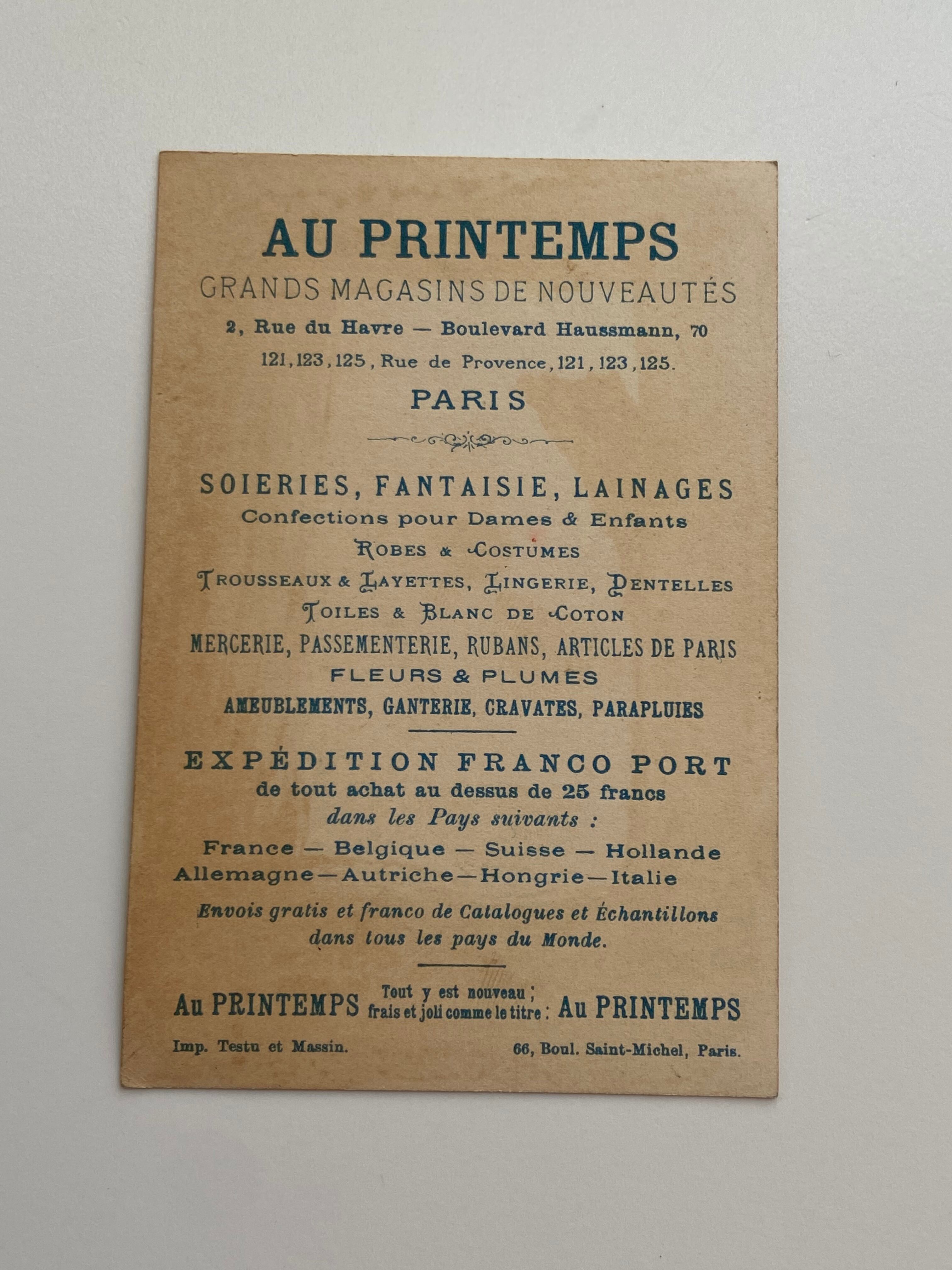 AU PRINTEMPS
GRANDS MAGASINS DE NOUVEAUTÉS
2, Rue du Havre — Boulevard Haussmann, 70
121, 123, 125, Rue de Provence, 121, 123, 125.
PARIS

SOIERIES, FANTAISIE, LAINAGES
Confections pour Dames & Enfants
ROBES & COSTUMES
TROUSSEAUX & LAYETTES, LINGERIE, DENTELLES
TOILES & BLANC DE COTON
MERCERIE, PASSEMENTERIE, RUBANS, ARTICLES DE PARIS
FLEURS & PLUMES
AMEUBLEMENTS, GANTERIE, CRAVATES, PARAPLUIES

EXPÉDITION FRANCO PORT
de tout achat au dessus de 25 francs
dans les Pays suivants :
France — Belgique — Suisse — Hollande
Allemagne — Autriche — Hongrie — Italie
Envois gratis et franco de Catalogues et Échantillons dans tous les pays du Monde.

Au PRINTEMPS Tout y est nouveau ; frais et joli comme le titre : Au PRINTEMPS

Imp. Testu et Massin. 66, Boul. Saint-Michel, Paris.